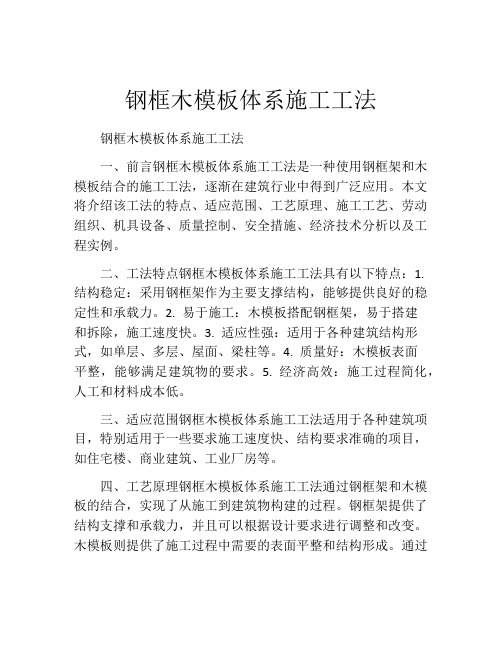 钢框木模板体系施工工法

钢框木模板体系施工工法

一、前言钢框木模板体系施工工法是一种使用钢框架和木模板结合的施工工法，逐渐在建筑行业中得到广泛应用。本文将介绍该工法的特点、适应范围、工艺原理、施工工艺、劳动组织、机具设备、质量控制、安全措施、经济技术分析以及工程实例。

二、工法特点钢框木模板体系施工工法具有以下特点：1. 结构稳定：采用钢框架作为主要支撑结构，能够提供良好的稳定性和承载力。2. 易于施工：木模板搭配钢框架，易于搭建和拆除，施工速度快。3. 适应性强：适用于各种建筑结构形式，如单层、多层、屋面、梁柱等。4. 质量好：木模板表面平整，能够满足建筑物的要求。5. 经济高效：施工过程简化，人工和材料成本低。

三、适应范围钢框木模板体系施工工法适用于各种建筑项目，特别适用于一些要求施工速度快、结构要求准确的项目，如住宅楼、商业建筑、工业厂房等。

四、工艺原理钢框木模板体系施工工法通过钢框架和木模板的结合，实现了从施工到建筑物构建的过程。钢框架提供了结构支撑和承载力，并且可以根据设计要求进行调整和改变。木模板则提供了施工过程中需要的表面平整和结构形成。通过